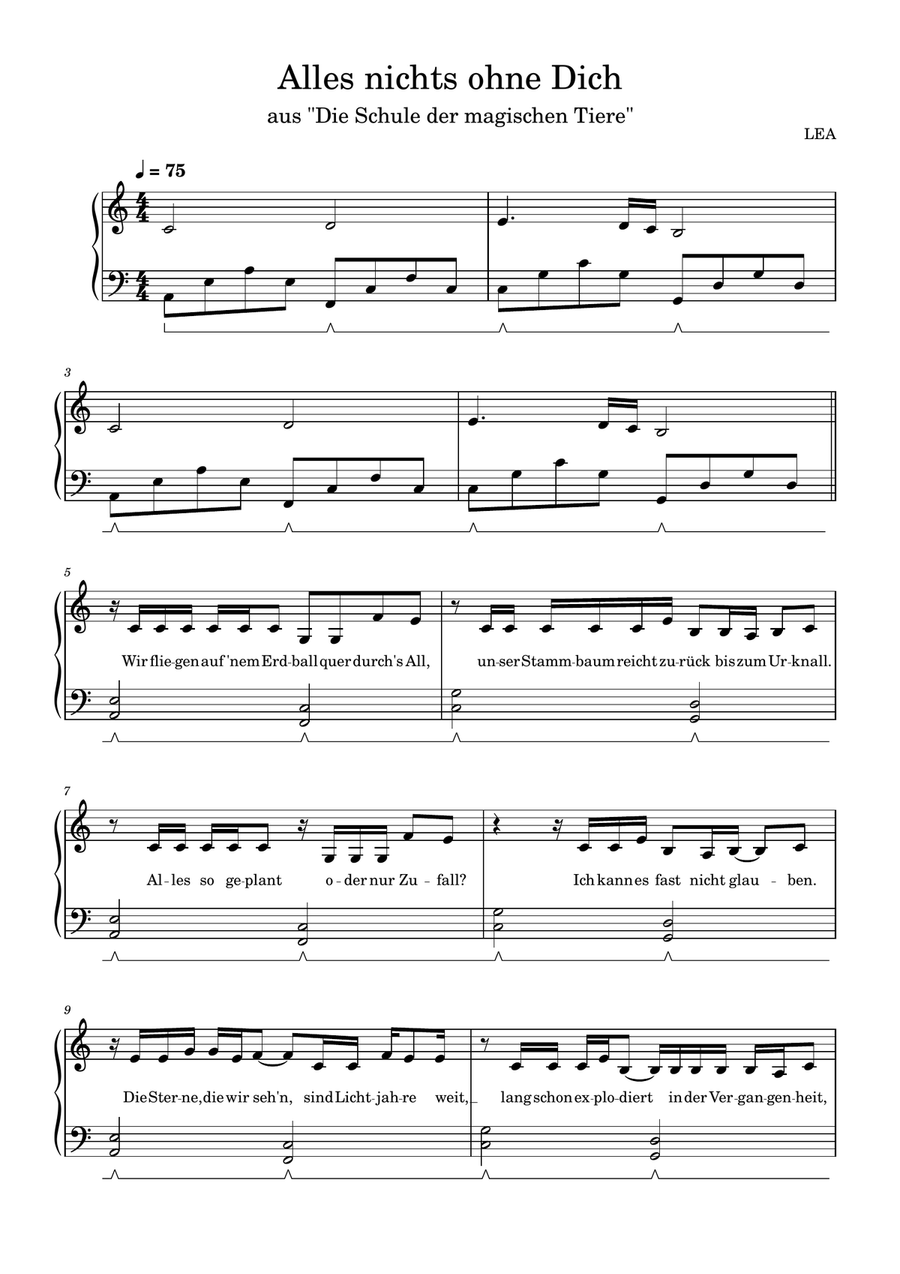 Alles nichts ohne Dich

aus "Die Schule der magischen Tiere"

LEA

♩ = 75

3

5

Wir flie-gen auf 'nem Erd-ball quer durch's All, un-ser Stamm-baum reicht zu-rück bis zum Ur-knall.

7

Al-les so ge-plant o-der nur Zu-fall? Ich kann es fast nicht glau-ben.

9

Die Ster-ne, die wir seh'n, sind Licht-jah-re weit, lang schon ex-plo-diert in der Ver-gan-gen-heit,